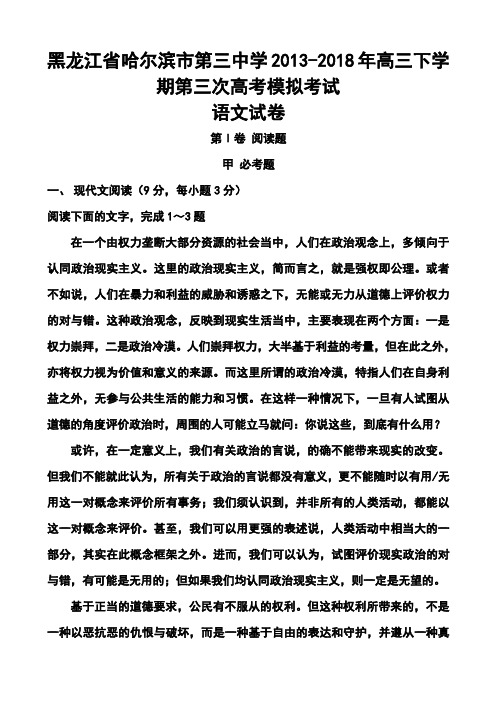 黑龙江省哈尔滨市第三中学2013-2018年高三下学期第三次高考模拟考试
语文试卷

第Ⅰ卷 阅读题

甲 必考题

一、 现代文阅读（9分，每小题3分）

阅读下面的文字，完成1～3题

在一个由权力垄断大部分资源的社会当中，人们在政治观念上，多倾向于认同政治现实主义。这里的政治现实主义，简而言之，就是强权即公理。或者不如说，人们在暴力和利益的威胁和诱惑之下，无能或无力从道德上评价权力的对与错。这种政治观念，反映到现实生活当中，主要表现在两个方面：一是权力崇拜，二是政治冷漠。人们崇拜权力，大半基于利益的考量，但在此之外，亦将权力视为价值和意义的来源。而这里所谓的政治冷漠，特指人们在自身利益之外，无参与公共生活的能力和习惯。在这样一种情况下，一旦有人试图从道德的角度评价政治时，周围的人可能立马就问：你说这些，到底有什么用？

或许，在一定意义上，我们有关政治的言说，的确不能带来现实的改变。但我们不能就此认为，所有关于政治的言说都没有意义，更不能随时以有用/无用这一对概念来评价所有事务；我们须认识到，并非所有的人类活动，都能以这一对概念来评价。甚至，我们可以用更强的表述说，人类活动中相当大的一部分，其实在此概念框架之外。进而，我们可以认为，试图评价现实政治的对与错，有可能是无用的；但如果我们均认同政治现实主义，则一定是无望的。

基于正当的道德要求，公民有不服从的权利。但这种权利所带来的，不是一种以恶抗恶的仇恨与破坏，而是一种基于自由的表达和守护，并遵从一种真